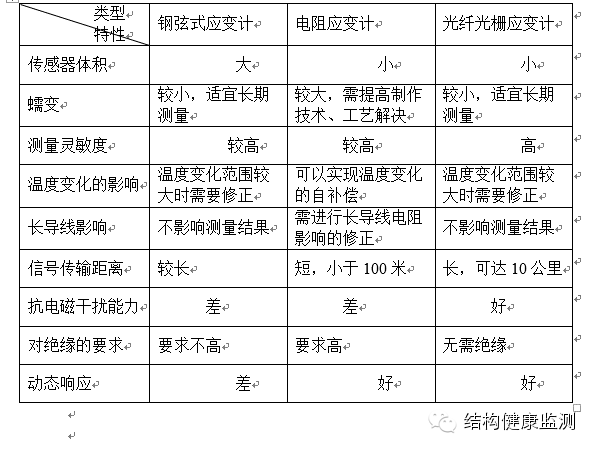 | 类型 特性 | 钢弦式应变计 | 电阻应变计 | 光纤光栅应变计 |
|---|---|---|---|
| 传感器体积 | 大 | 小 | 小 |
| 蠕变 | 较小，适宜长期测量 | 较大，需提高制作技术、工艺解决 | 较小，适宜长期测量 |
| 测量灵敏度 | 较高 | 较高 | 高 |
| 温度变化的影响 | 温度变化范围较大时需要修正 | 可以实现温度变化的自补偿 | 温度变化范围较大时需要修正 |
| 长导线影响 | 不影响测量结果 | 需进行长导线电阻影响的修正 | 不影响测量结果 |
| 信号传输距离 | 较长 | 短，小于 100 米 | 长，可达 10 公里 |
| 抗电磁干扰能力 | 差 | 差 | 好 |
| 对绝缘的要求 | 要求不高 | 要求高 | 无需绝缘 |
| 动态响应 | 差 | 好 | 好 |

结构健康监测